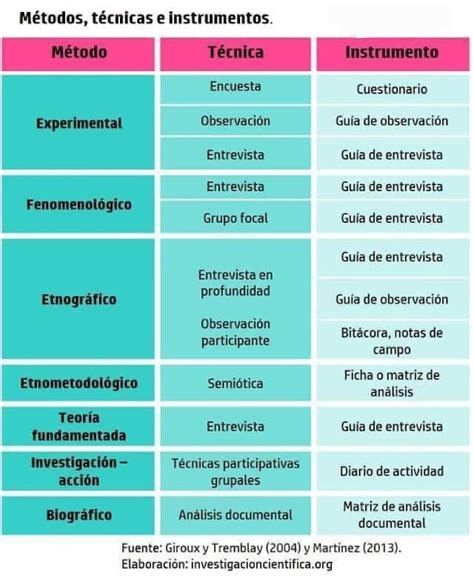 Métodos, técnicas e instrumentos.

| Método | Técnica | Instrumento |
|---|---|---|
| Experimental | Encuesta | Cuestionario |
| | Observación | Guía de observación |
| | Entrevista | Guía de entrevista |
| Fenomenológico | Entrevista | Guía de entrevista |
| | Grupo focal | Guía de entrevista |
| Etnográfico | Entrevista en profundidad | Guía de entrevista |
| | | Guía de observación |
| | Observación participante | Bitácora, notas de campo |
| Etnometodológico | Semiótica | Ficha o matriz de análisis |
| Teoría fundamentada | Entrevista | Guía de entrevista |
| Investigación – acción | Técnicas participativas grupales | Diario de actividad |
| Biográfico | Análisis documental | Matriz de análisis documental |

Fuente: Giroux y Tremblay (2004) y Martínez (2013).
Elaboración: investigacioncientifica.org